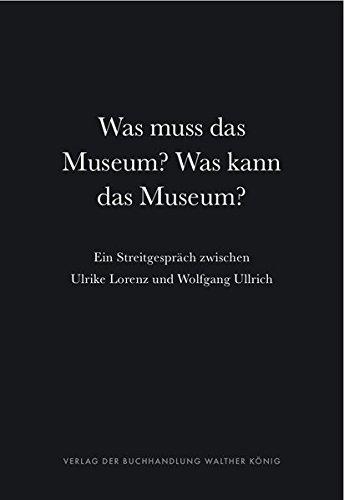 Was muss das Museum? Was kann das Museum?

Ein Streitgespräch zwischen Ulrike Lorenz und Wolfgang Ullrich

VERLAG DER BUCHHANDLUNG WALTHER KÖNIG